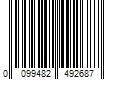 0 099482 492687